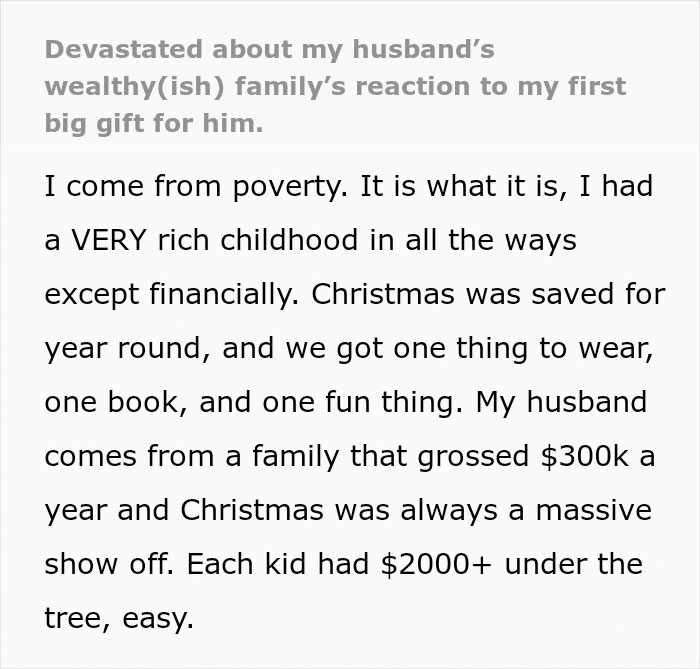 Devastated about my husband's wealthy(ish) family's reaction to my first big gift for him.

I come from poverty. It is what it is, I had a VERY rich childhood in all the ways except financially. Christmas was saved for year round, and we got one thing to wear, one book, and one fun thing. My husband comes from a family that grossed \$300k a year and Christmas was always a massive show off. Each kid had \$2000+ under the tree, easy.